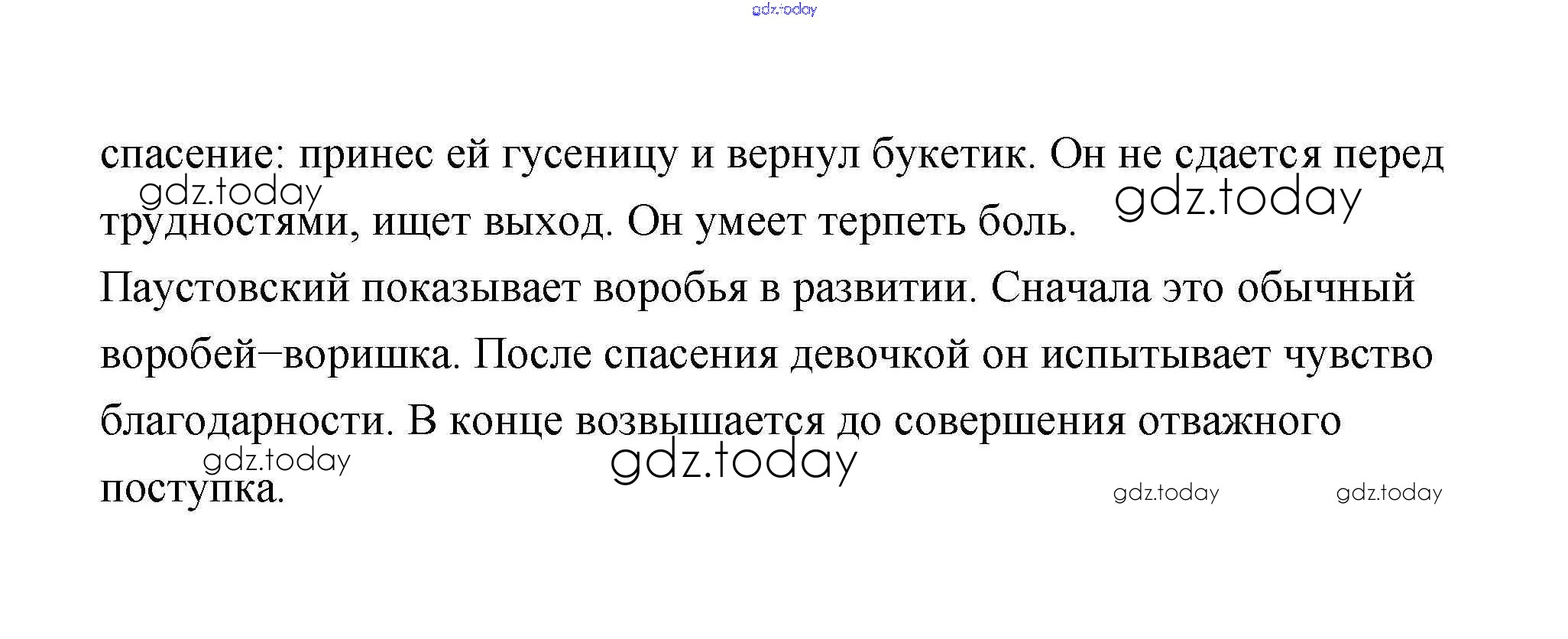 спасение: принес ей гусеницу и вернул букетик. Он не сдается перед трудностями, ищет выход. Он умеет терпеть боль.

Паустовский показывает воробья в развитии. Сначала это обычный воробей–воришка. После спасения девочкой он испытывает чувство благодарности. В конце возвышается до совершения отважного поступка.

gdz.today